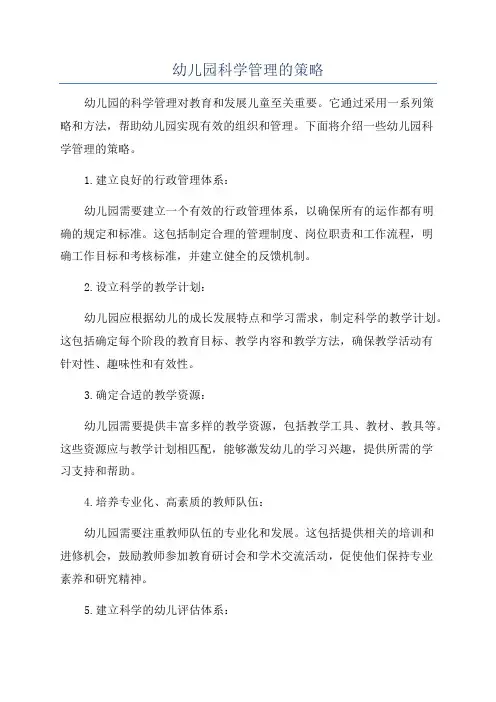 幼儿园科学管理的策略

幼儿园的科学管理对教育和发展儿童至关重要。它通过采用一系列策略和方法，帮助幼儿园实现有效的组织和管理。下面将介绍一些幼儿园科学管理的策略。

1.建立良好的行政管理体系：

幼儿园需要建立一个有效的行政管理体系，以确保所有的运作都有明确的规定和标准。这包括制定合理的管理制度、岗位职责和工作流程，明确工作目标和考核标准，并建立健全的反馈机制。

2.设立科学的教学计划：

幼儿园应根据幼儿的成长发展特点和学习需求，制定科学的教学计划。这包括确定每个阶段的教育目标、教学内容和教学方法，确保教学活动有针对性、趣味性和有效性。

3.确定合适的教学资源：

幼儿园需要提供丰富多样的教学资源，包括教学工具、教材、教具等。这些资源应与教学计划相匹配，能够激发幼儿的学习兴趣，提供所需的学习支持和帮助。

4.培养专业化、高素质的教师队伍：

幼儿园需要注重教师队伍的专业化和发展。这包括提供相关的培训和进修机会，鼓励教师参加教育研讨会和学术交流活动，促使他们保持专业素养和研究精神。

5.建立科学的幼儿评估体系：